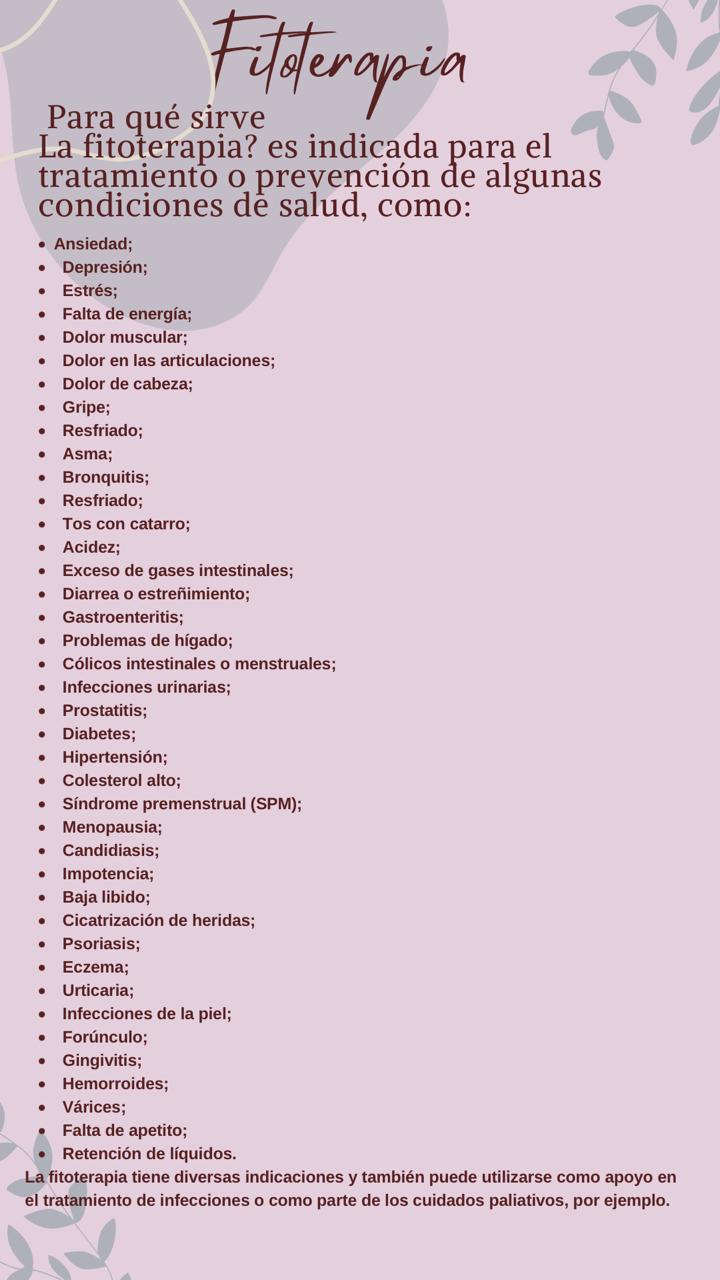 Fitoterapia

Para qué sirve
La fitoterapia? es indicada para el tratamiento o prevención de algunas condiciones de salud, como:

- Ansiedad;
- Depresión;
- Estrés;
- Falta de energía;
- Dolor muscular;
- Dolor en las articulaciones;
- Dolor de cabeza;
- Gripe;
- Resfriado;
- Asma;
- Bronquitis;
- Resfriado;
- Tos con catarro;
- Acidez;
- Exceso de gases intestinales;
- Diarrea o estreñimiento;
- Gastroenteritis;
- Problemas de hígado;
- Cólicos intestinales o menstruales;
- Infecciones urinarias;
- Prostatitis;
- Diabetes;
- Hipertensión;
- Colesterol alto;
- Síndrome premenstrual (SPM);
- Menopausia;
- Candidiasis;
- Impotencia;
- Baja libido;
- Cicatrización de heridas;
- Psoriasis;
- Eczema;
- Urticaria;
- Infecciones de la piel;
- Forúnculo;
- Gingivitis;
- Hemorroides;
- Várices;
- Falta de apetito;
- Retención de líquidos.

La fitoterapia tiene diversas indicaciones y también puede utilizarse como apoyo en el tratamiento de infecciones o como parte de los cuidados paliativos, por ejemplo.